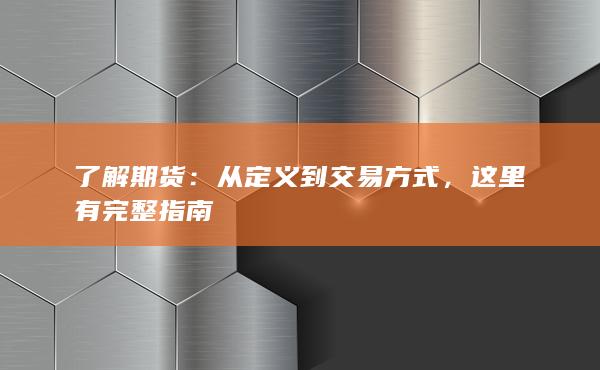 了解期货：从定义到交易方式，这里有完整指南